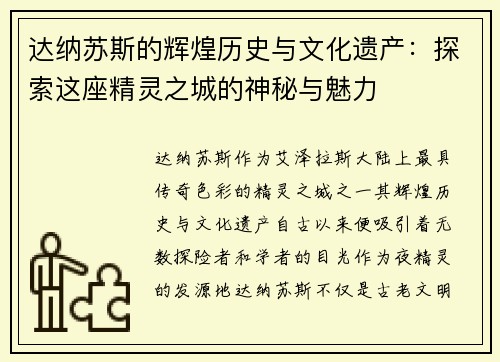 达纳苏斯的辉煌历史与文化遗产：探索这座精灵之城的神秘与魅力

达纳苏斯作为艾泽拉斯大陆上最具传奇色彩的精灵之城之一其辉煌历史与文化遗产自古以来便吸引着无数探险者和学者的目光作为夜精灵的发源地达纳苏斯不仅是古老文明